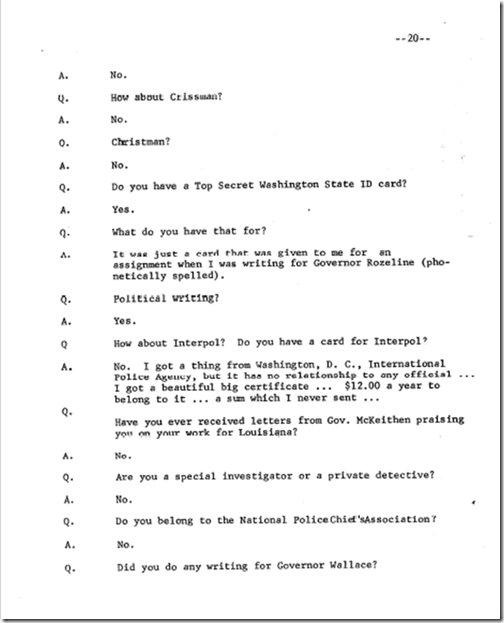 --20--

A. No.

Q. How about Crissman?

A. No.

Q. Christman?

A. No.

Q. Do you have a Top Secret Washington State ID card?

A. Yes.

Q. What do you have that for?

A. It was just a card that was given to me for an assignment when I was writing for Governor Rozeline (phonetically spelled).

Q. Political writing?

A. Yes.

Q How about Interpol? Do you have a card for Interpol?

A. No. I got a thing from Washington, D. C., International Police Agency, but it has no relationship to any official ... I got a beautiful big certificate ... $12.00 a year to belong to it ... a sum which I never sent ...

Q. Have you ever received letters from Gov. McKeithen praising you on your work for Louisiana?

A. No.

Q. Are you a special investigator or a private detective?

A. No.

Q. Do you belong to the National Police Chief's Association?

A. No.

Q. Did you do any writing for Governor Wallace?